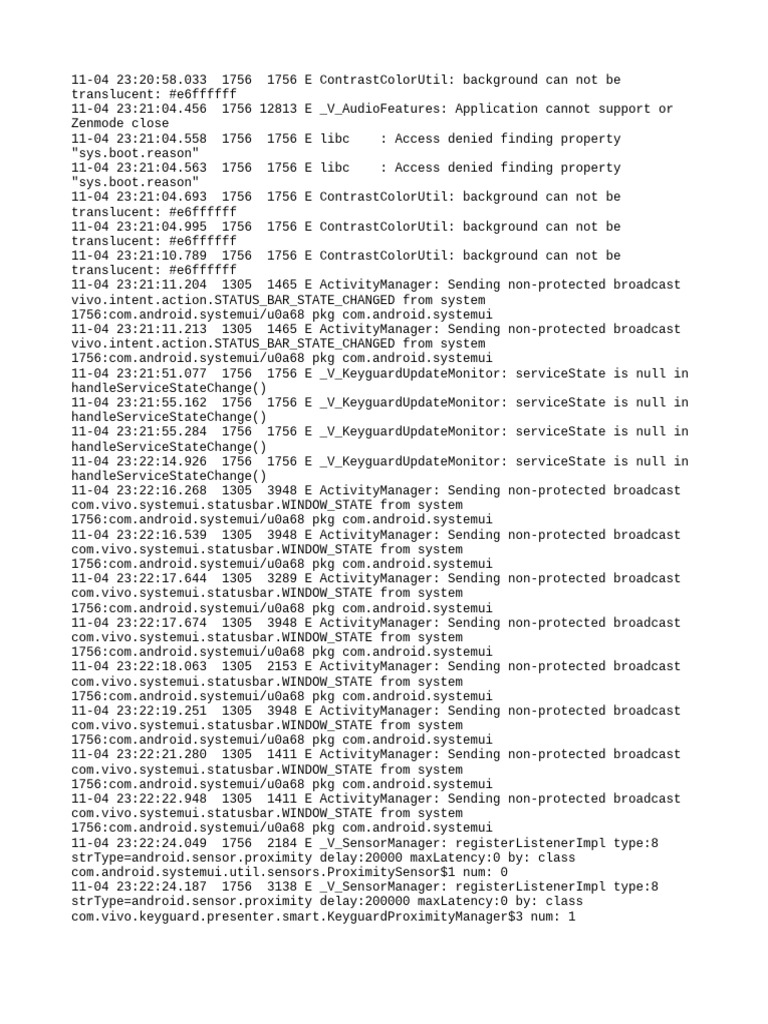 11-04 23:20:58.033 1756 1756 E ContrastColorUtil: background can not be translucent: #e6ffffff
11-04 23:21:04.456 1756 12813 E _V_AudioFeatures: Application cannot support or Zenmode close
11-04 23:21:04.558 1756 1756 E libc : Access denied finding property "sys.boot.reason"
11-04 23:21:04.563 1756 1756 E libc : Access denied finding property "sys.boot.reason"
11-04 23:21:04.693 1756 1756 E ContrastColorUtil: background can not be translucent: #e6ffffff
11-04 23:21:04.995 1756 1756 E ContrastColorUtil: background can not be translucent: #e6ffffff
11-04 23:21:10.789 1756 1756 E ContrastColorUtil: background can not be translucent: #e6ffffff
11-04 23:21:11.204 1305 1465 E ActivityManager: Sending non-protected broadcast vivo.intent.action.STATUS_BAR_STATE_CHANGED from system 1756:com.android.systemui/u0a68 pkg com.android.systemui
11-04 23:21:11.213 1305 1465 E ActivityManager: Sending non-protected broadcast vivo.intent.action.STATUS_BAR_STATE_CHANGED from system 1756:com.android.systemui/u0a68 pkg com.android.systemui
11-04 23:21:51.077 1756 1756 E _V_KeyguardUpdateMonitor: serviceState is null in handleServiceStateChange()
11-04 23:21:55.162 1756 1756 E _V_KeyguardUpdateMonitor: serviceState is null in handleServiceStateChange()
11-04 23:21:55.284 1756 1756 E _V_KeyguardUpdateMonitor: serviceState is null in handleServiceStateChange()
11-04 23:22:14.926 1756 1756 E _V_KeyguardUpdateMonitor: serviceState is null in handleServiceStateChange()
11-04 23:22:16.268 1305 3948 E ActivityManager: Sending non-protected broadcast com.vivo.systemui.statusbar.WINDOW_STATE from system 1756:com.android.systemui/u0a68 pkg com.android.systemui
11-04 23:22:16.539 1305 3948 E ActivityManager: Sending non-protected broadcast com.vivo.systemui.statusbar.WINDOW_STATE from system 1756:com.android.systemui/u0a68 pkg com.android.systemui
11-04 23:22:17.644 1305 3289 E ActivityManager: Sending non-protected broadcast com.vivo.systemui.statusbar.WINDOW_STATE from system 1756:com.android.systemui/u0a68 pkg com.android.systemui
11-04 23:22:17.674 1305 3948 E ActivityManager: Sending non-protected broadcast com.vivo.systemui.statusbar.WINDOW_STATE from system 1756:com.android.systemui/u0a68 pkg com.android.systemui
11-04 23:22:18.063 1305 2153 E ActivityManager: Sending non-protected broadcast com.vivo.systemui.statusbar.WINDOW_STATE from system 1756:com.android.systemui/u0a68 pkg com.android.systemui
11-04 23:22:19.251 1305 3948 E ActivityManager: Sending non-protected broadcast com.vivo.systemui.statusbar.WINDOW_STATE from system 1756:com.android.systemui/u0a68 pkg com.android.systemui
11-04 23:22:21.280 1305 1411 E ActivityManager: Sending non-protected broadcast com.vivo.systemui.statusbar.WINDOW_STATE from system 1756:com.android.systemui/u0a68 pkg com.android.systemui
11-04 23:22:22.948 1305 1411 E ActivityManager: Sending non-protected broadcast com.vivo.systemui.statusbar.WINDOW_STATE from system 1756:com.android.systemui/u0a68 pkg com.android.systemui
11-04 23:22:24.049 1756 2184 E _V_SensorManager: registerListenerImpl type:8 strType=android.sensor.proximity delay:20000 maxLatency:0 by: class com.android.systemui.util.sensors.ProximitySensor$1 num: 0
11-04 23:22:24.187 1756 3138 E _V_SensorManager: registerListenerImpl type:8 strType=android.sensor.proximity delay:200000 maxLatency:0 by: class com.vivo.keyguard.presenter.smart.KeyguardProximityManager$3 num: 1